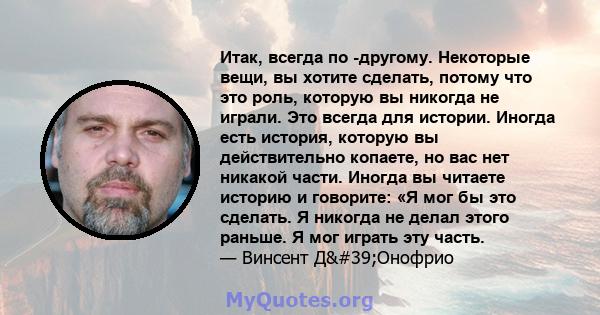 Итак, всегда по -другому. Некоторые вещи, вы хотите сделать, потому что это роль, которую вы никогда не играли. Это всегда для истории. Иногда есть история, которую вы действительно копаете, но вас нет никакой части. Иногда вы читаете историю и говорите: «Я мог бы это сделать. Я никогда не делал этого раньше. Я мог играть эту часть.
— Винсент Д&#39;Онофрио

MyQuotes.org